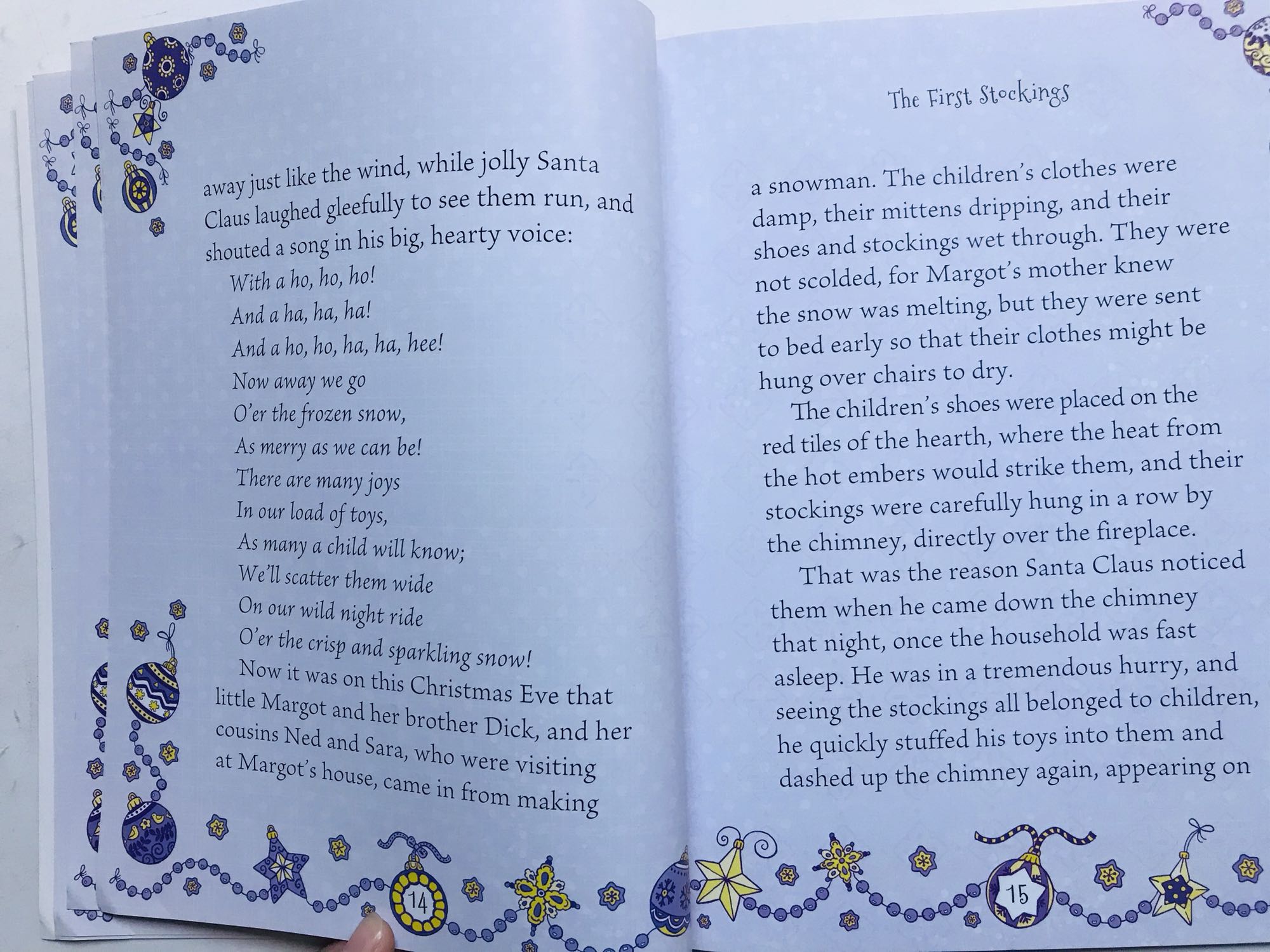 away just like the wind, while jolly Santa Claus laughed gleefully to see them run, and shouted a song in his big, hearty voice:

With a ho, ho, ho!
And a ha, ha, ha!
And a ho, ho, ha, ha, hee!
Now away we go
O'er the frozen snow,
As merry as we can be!
There are many joys
In our load of toys,
As many a child will know;
We'll scatter them wide
On our wild night ride
O'er the crisp and sparkling snow!

Now it was on this Christmas Eve that little Margot and her brother Dick, and her cousins Ned and Sara, who were visiting at Margot's house, came in from making

14

The First Stockings

a snowman. The children's clothes were damp, their mittens dripping, and their shoes and stockings wet through. They were not scolded, for Margot's mother knew the snow was melting, but they were sent to bed early so that their clothes might be hung over chairs to dry.

The children's shoes were placed on the red tiles of the hearth, where the heat from the hot embers would strike them, and their stockings were carefully hung in a row by the chimney, directly over the fireplace.

That was the reason Santa Claus noticed them when he came down the chimney that night, once the household was fast asleep. He was in a tremendous hurry, and seeing the stockings all belonged to children, he quickly stuffed his toys into them and dashed up the chimney again, appearing on

15